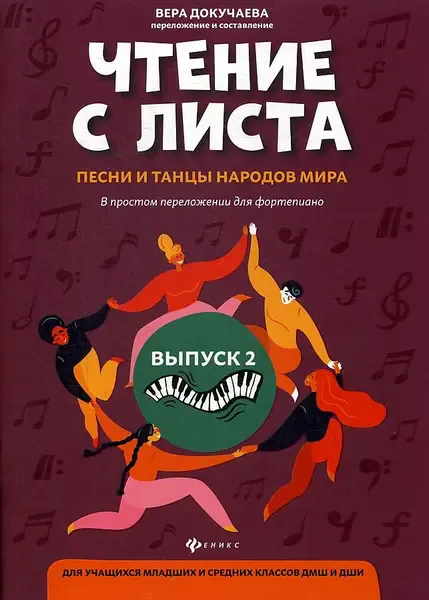 ВЕРА ДОКУЧАЕВА
переложение и составление

ЧТЕНИЕ С ЛИСТА

ПЕСНИ И ТАНЦЫ НАРОДОВ МИРА

В простом переложении для фортепиано

ВЫПУСК 2

ФЕНИКС

ДЛЯ УЧАЩИХСЯ МЛАДШИХ И СРЕДНИХ КЛАССОВ ДМШ И ДШИ